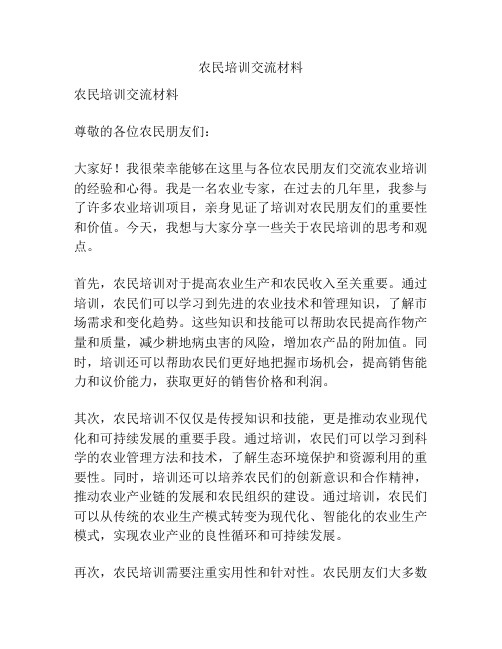 农民培训交流材料

农民培训交流材料

尊敬的各位农民朋友们：

大家好！我很荣幸能够在这里与各位农民朋友们交流农业培训的经验和心得。我是一名农业专家，在过去的几年里，我参与了许多农业培训项目，亲身见证了培训对农民朋友们的重要性和价值。今天，我想与大家分享一些关于农民培训的思考和观点。

首先，农民培训对于提高农业生产和农民收入至关重要。通过培训，农民们可以学习到先进的农业技术和管理知识，了解市场需求和变化趋势。这些知识和技能可以帮助农民提高作物产量和质量，减少耕地病虫害的风险，增加农产品的附加值。同时，培训还可以帮助农民们更好地把握市场机会，提高销售能力和议价能力，获取更好的销售价格和利润。

其次，农民培训不仅仅是传授知识和技能，更是推动农业现代化和可持续发展的重要手段。通过培训，农民们可以学习到科学的农业管理方法和技术，了解生态环境保护和资源利用的重要性。同时，培训还可以培养农民们的创新意识和合作精神，推动农业产业链的发展和农民组织的建设。通过培训，农民们可以从传统的农业生产模式转变为现代化、智能化的农业生产模式，实现农业产业的良性循环和可持续发展。

再次，农民培训需要注重实用性和针对性。农民朋友们大多数